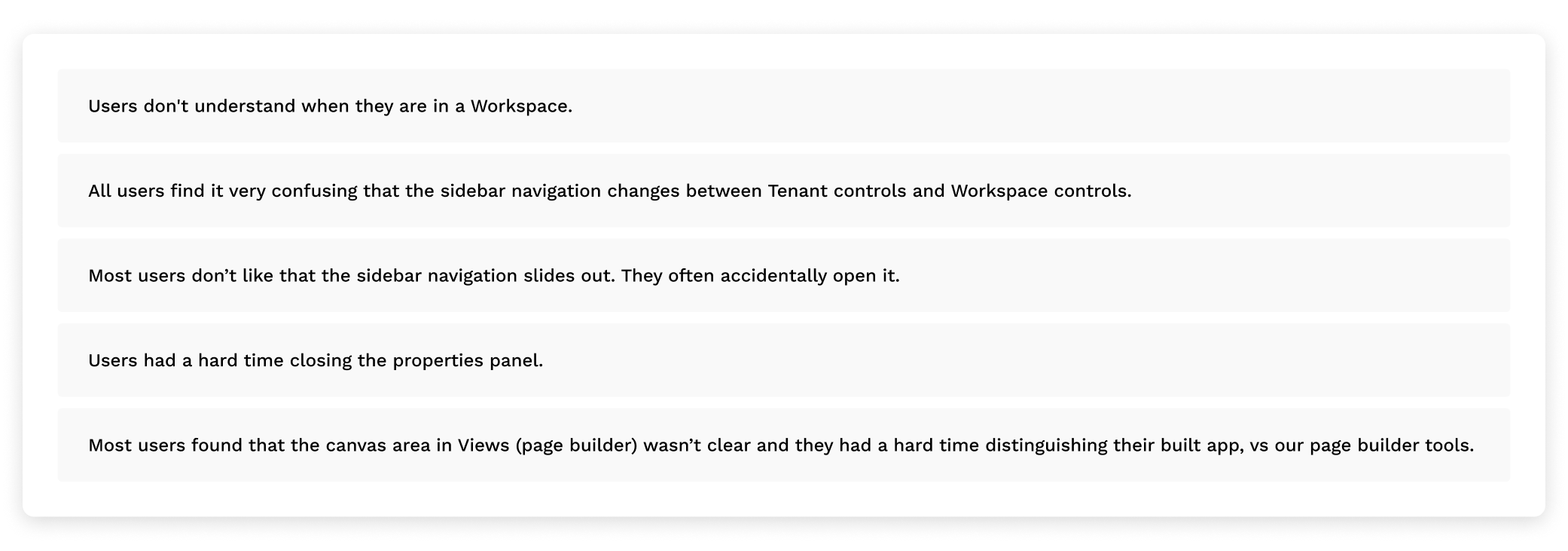 Users don't understand when they are in a Workspace.

All users find it very confusing that the sidebar navigation changes between Tenant controls and Workspace controls.

Most users don't like that the sidebar navigation slides out. They often accidentally open it.

Users had a hard time closing the properties panel.

Most users found that the canvas area in Views (page builder) wasn't clear and they had a hard time distinguishing their built app, vs our page builder tools.